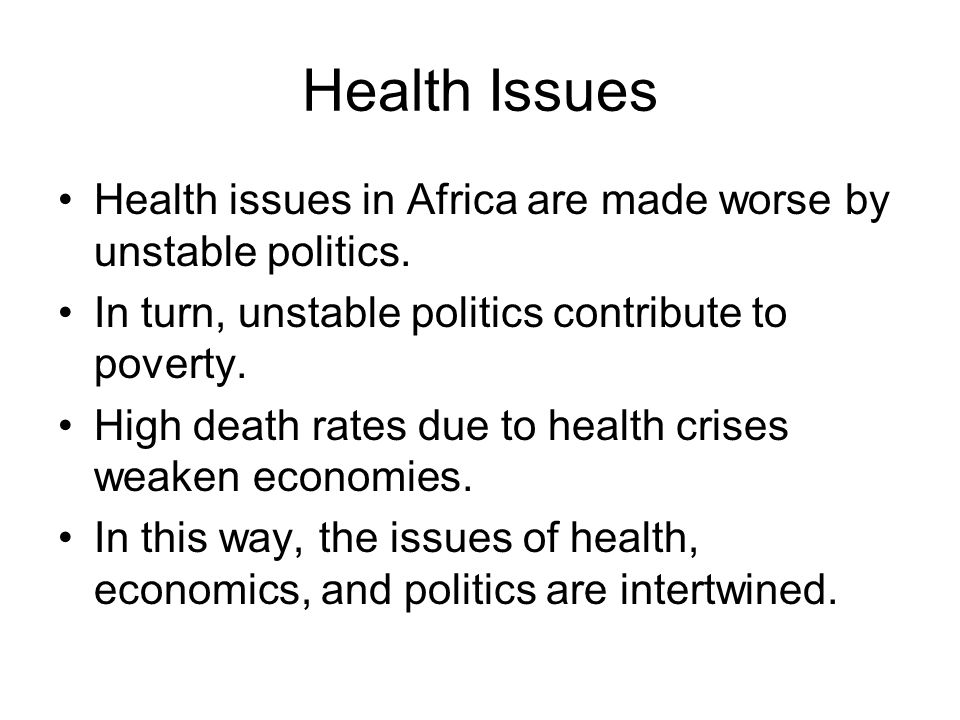 Health Issues

• Health issues in Africa are made worse by unstable politics.
• In turn, unstable politics contribute to poverty.
• High death rates due to health crises weaken economies.
• In this way, the issues of health, economics, and politics are intertwined.